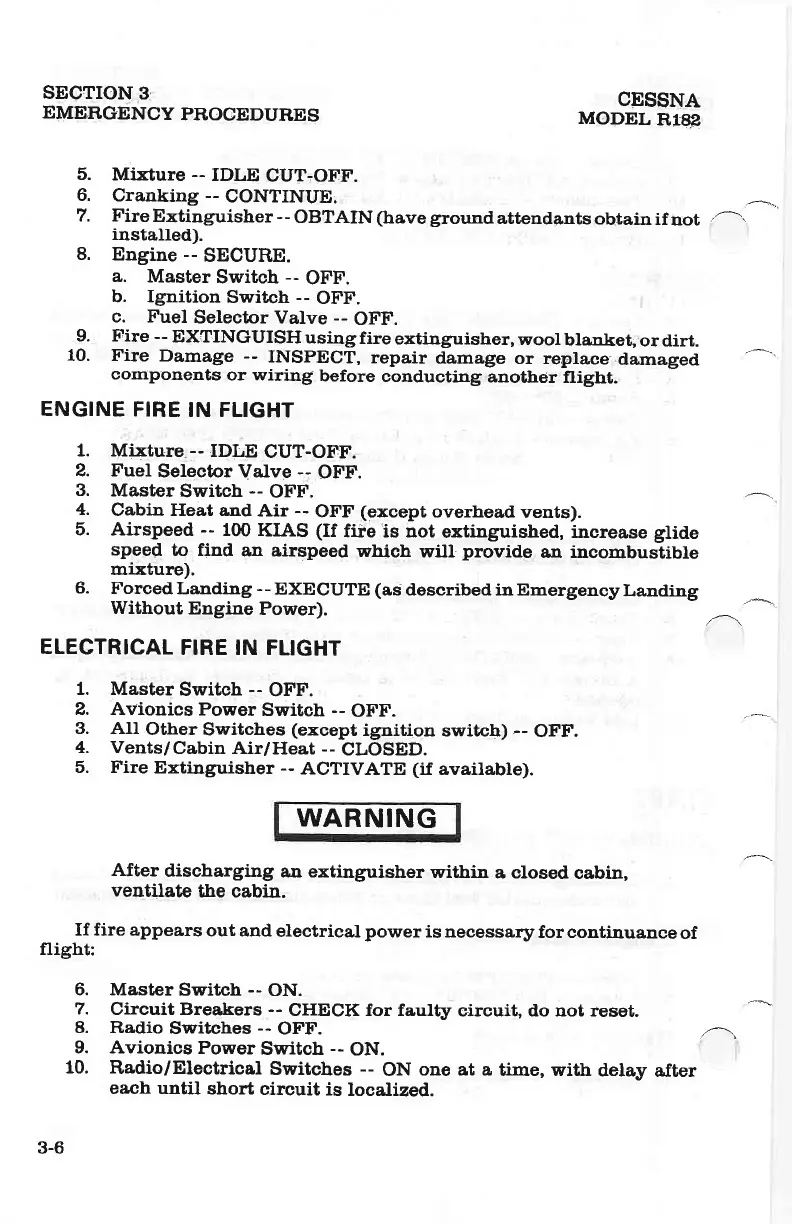 SECTION 3
EMERGENCY PROCEDURES

CESSNA
MODEL R182

5. Mixture -- IDLE CUT-OFF.
6. Cranking -- CONTINUE.
7. Fire Extinguisher -- OBTAIN (have ground attendants obtain if not installed).
8. Engine -- SECURE.
a. Master Switch -- OFF.
b. Ignition Switch -- OFF.
c. Fuel Selector Valve -- OFF.
9. Fire -- EXTINGUISH using fire extinguisher, wool blanket, or dirt.
10. Fire Damage -- INSPECT, repair damage or replace damaged components or wiring before conducting another flight.

ENGINE FIRE IN FLIGHT

1. Mixture -- IDLE CUT-OFF.
2. Fuel Selector Valve -- OFF.
3. Master Switch -- OFF.
4. Cabin Heat and Air -- OFF (except overhead vents).
5. Airspeed -- 100 KIAS (If fire is not extinguished, increase glide speed to find an airspeed which will provide an incombustible mixture).
6. Forced Landing -- EXECUTE (as described in Emergency Landing Without Engine Power).

ELECTRICAL FIRE IN FLIGHT

1. Master Switch -- OFF.
2. Avionics Power Switch -- OFF.
3. All Other Switches (except ignition switch) -- OFF.
4. Vents/Cabin Air/Heat -- CLOSED.
5. Fire Extinguisher -- ACTIVATE (if available).

WARNING

After discharging an extinguisher within a closed cabin, ventilate the cabin.

If fire appears out and electrical power is necessary for continuance of flight:

6. Master Switch -- ON.
7. Circuit Breakers -- CHECK for faulty circuit, do not reset.
8. Radio Switches -- OFF.
9. Avionics Power Switch -- ON.
10. Radio/Electrical Switches -- ON one at a time, with delay after each until short circuit is localized.

3-6